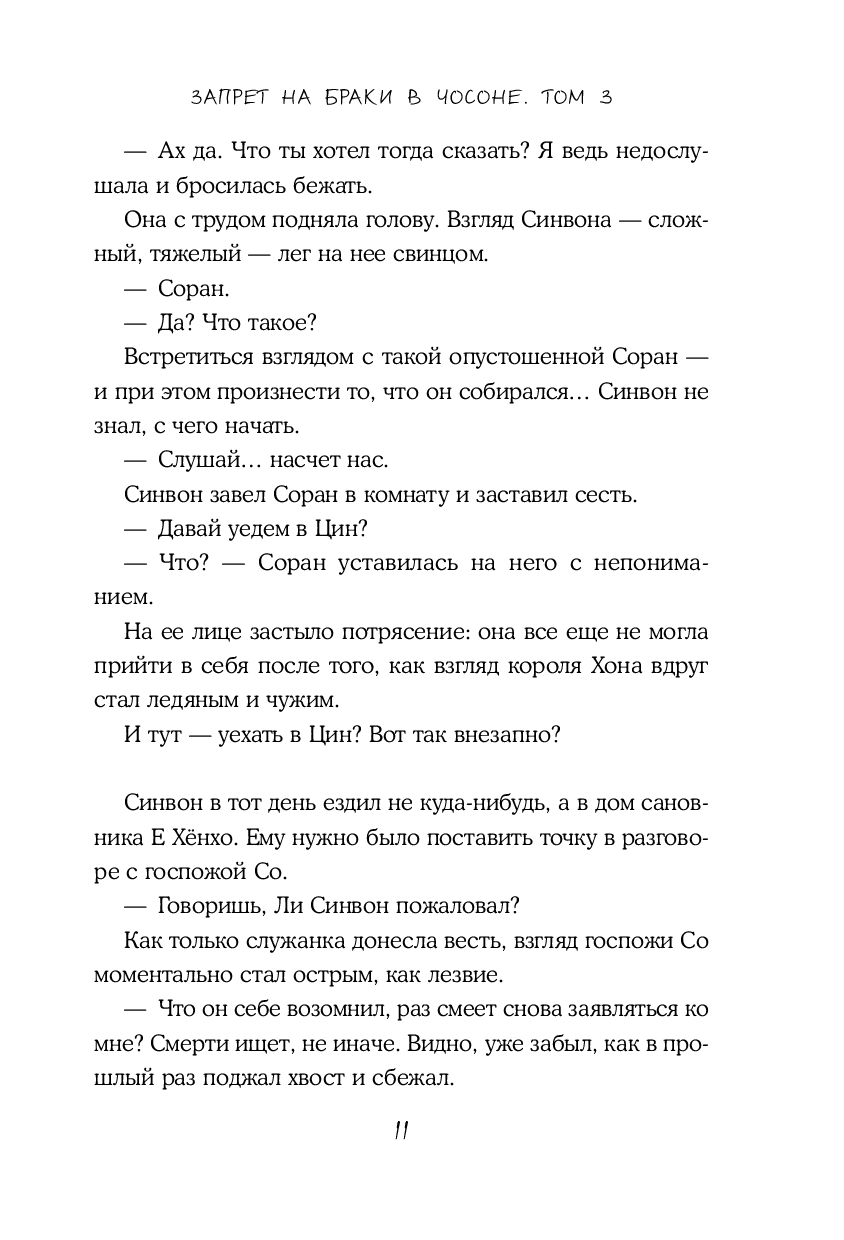 ЗАПРЕТ НА БРАКИ В ЧОСОНЕ. ТОМ 3

— Ах да. Что ты хотел тогда сказать? Я ведь недослушала и бросилась бежать.

Она с трудом подняла голову. Взгляд Синвона — сложный, тяжелый — лег на нее свинцом.

— Соран.

— Да? Что такое?

Встретиться взглядом с такой опустошенной Соран — и при этом произнести то, что он собирался… Синвон не знал, с чего начать.

— Слушай… насчет нас.

Синвон завел Соран в комнату и заставил сесть.

— Давай уедем в Цин?

— Что? — Соран уставилась на него с непониманием.

На ее лице застыло потрясение: она все еще не могла прийти в себя после того, как взгляд короля Хона вдруг стал ледяным и чужим.

И тут — уехать в Цин? Вот так внезапно?

Синвон в тот день ездил не куда-нибудь, а в дом сановника Е Хёнхо. Ему нужно было поставить точку в разговоре с госпожой Со.

— Говоришь, Ли Синвон пожаловал?

Как только служанка донесла весть, взгляд госпожи Со моментально стал острым, как лезвие.

— Что он себе возомнил, раз смеет снова заявляться ко мне? Смерти ищет, не иначе. Видно, уже забыл, как в прошлый раз поджал хвост и сбежал.

11